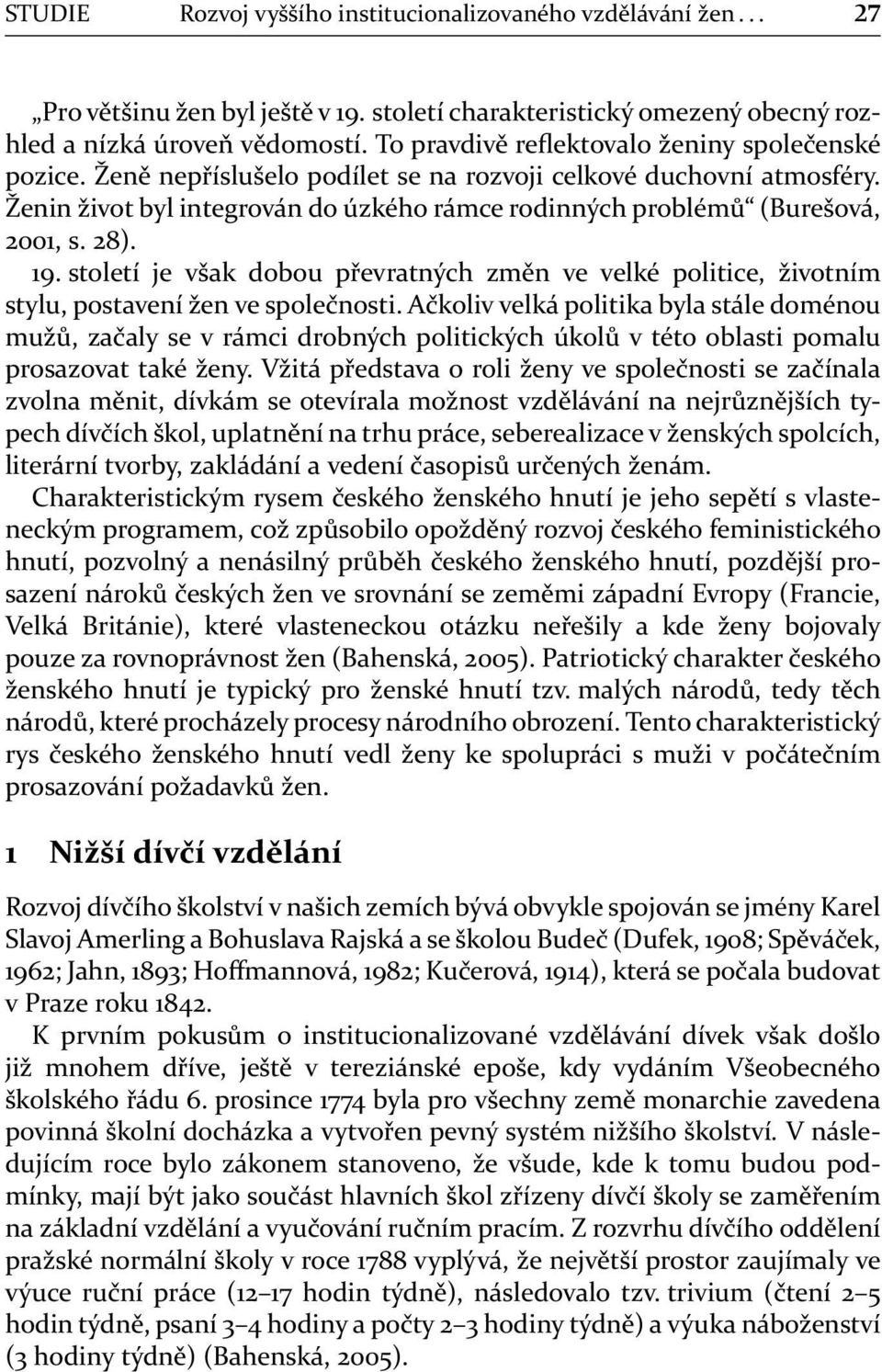 STUDIE Rozvoj vyššího institucionalizovaného vzdělávání žen . . . 27

„Pro většinu žen byl ještě v 19. století charakteristický omezený obecný rozhled a nízká úroveň vědomostí. To pravdivě reflektovalo ženiny společenské pozice. Ženě nepříslušelo podílet se na rozvoji celkové duchovní atmosféry. Ženin život byl integrován do úzkého rámce rodinných problémů“ (Burešová, 2001, s. 28).

19. století je však dobou převratných změn ve velké politice, životním stylu, postavení žen ve společnosti. Ačkoliv velká politika byla stále doménou mužů, začaly se v rámci drobných politických úkolů v této oblasti pomalu prosazovat také ženy. Vžitá představa o roli ženy ve společnosti se začínala zvolna měnit, dívkám se otevírala možnost vzdělávání na nejrůznějších typech dívčích škol, uplatnění na trhu práce, seberealizace v ženských spolcích, literární tvorby, zakládání a vedení časopisů určených ženám.

Charakteristickým rysem českého ženského hnutí je jeho sepětí s vlasteneckým programem, což způsobilo opožděný rozvoj českého feministického hnutí, pozvolný a nenásilný průběh českého ženského hnutí, pozdější prosazení nároků českých žen ve srovnání se zeměmi západní Evropy (Francie, Velká Británie), které vlasteneckou otázku neřešily a kde ženy bojovaly pouze za rovnoprávnost žen (Bahenská, 2005). Patriotický charakter českého ženského hnutí je typický pro ženské hnutí tzv. malých národů, tedy těch národů, které procházely procesy národního obrození. Tento charakteristický rys českého ženského hnutí vedl ženy ke spolupráci s muži v počátečním prosazování požadavků žen.

1 Nižší dívčí vzdělání

Rozvoj dívčího školství v našich zemích bývá obvykle spojován se jmény Karel Slavoj Amerling a Bohuslava Rajská a se školou Budeč (Dufek, 1908; Spěváček, 1962; Jahn, 1893; Hoffmannová, 1982; Kučerová, 1914), která se počala budovat v Praze roku 1842.

K prvním pokusům o institucionalizované vzdělávání dívek však došlo již mnohem dříve, ještě v tereziánské epoše, kdy vydáním Všeobecného školského řádu 6. prosince 1774 byla pro všechny země monarchie zavedena povinná školní docházka a vytvořen pevný systém nižšího školství. V následujícím roce bylo zákonem stanoveno, že všude, kde k tomu budou podmínky, mají být jako součást hlavních škol zřízeny dívčí školy se zaměřením na základní vzdělání a vyučování ručním pracím. Z rozvrhu dívčího oddělení pražské normální školy v roce 1788 vyplývá, že největší prostor zaujímaly ve výuce ruční práce (12–17 hodin týdně), následovalo tzv. trivium (čtení 2–5 hodin týdně, psaní 3–4 hodiny a počty 2–3 hodiny týdně) a výuka náboženství (3 hodiny týdně) (Bahenská, 2005).